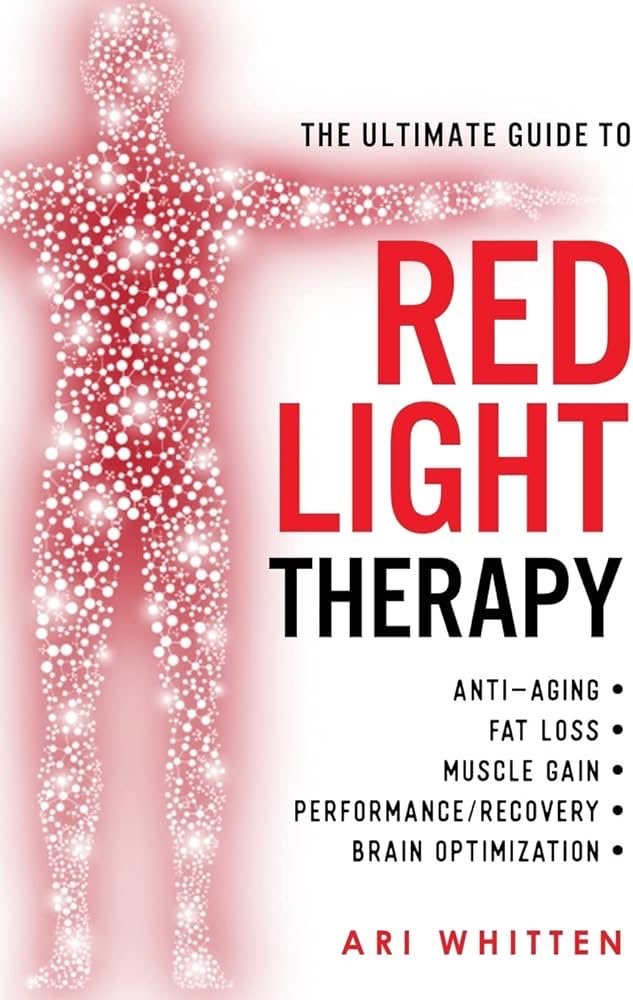 THE ULTIMATE GUIDE TO

RED LIGHT THERAPY

ANTI–AGING •
FAT LOSS •
MUSCLE GAIN •
PERFORMANCE/RECOVERY •
BRAIN OPTIMIZATION •

ARI WHITTEN